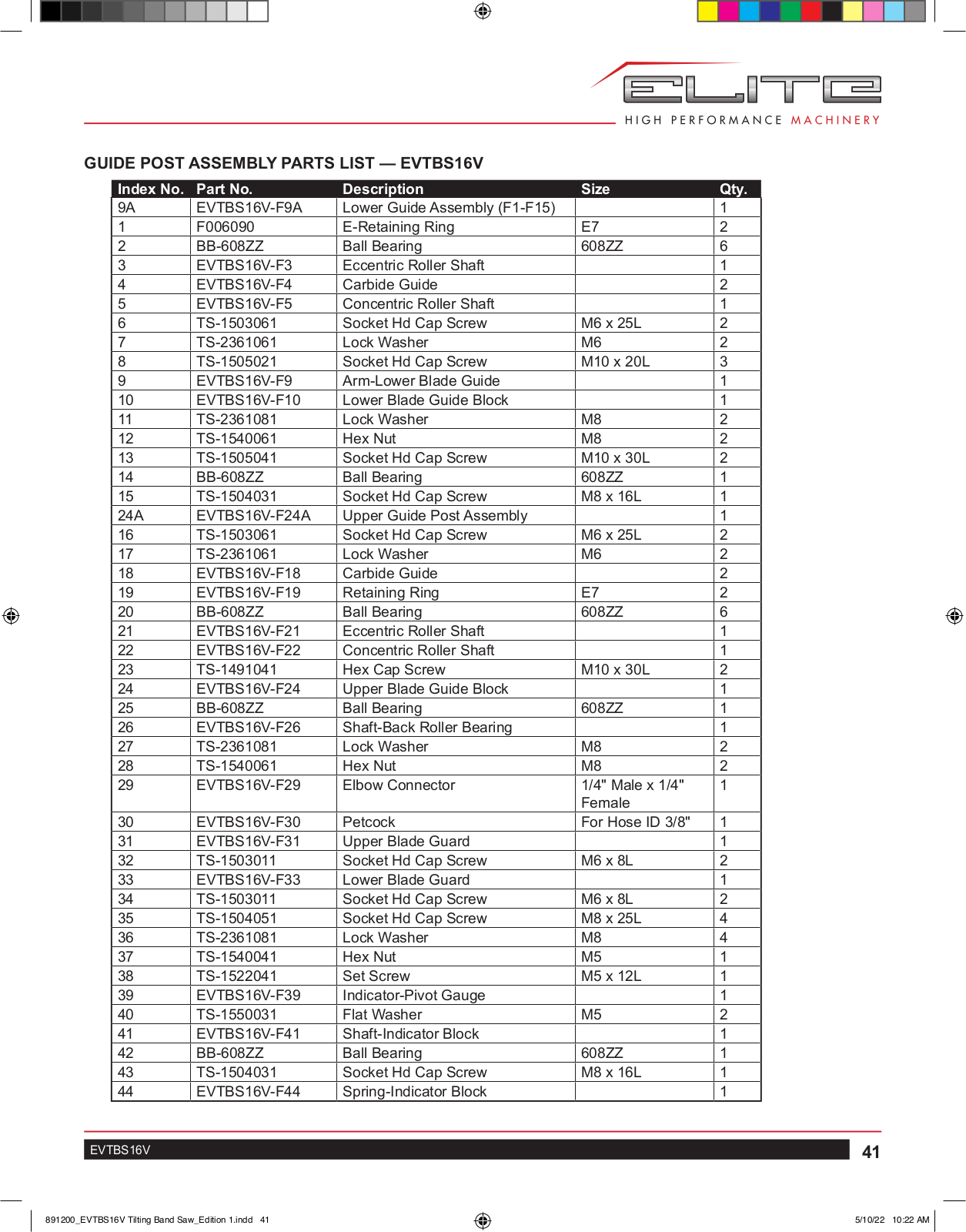 ELITE
HIGH PERFORMANCE MACHINERY

GUIDE POST ASSEMBLY PARTS LIST — EVTBS16V

| Index No. | Part No. | Description | Size | Qty. |
|---|---|---|---|---|
| 9A | EVTBS16V-F9A | Lower Guide Assembly (F1-F15) | | 1 |
| 1 | F006090 | E-Retaining Ring | E7 | 2 |
| 2 | BB-608ZZ | Ball Bearing | 608ZZ | 6 |
| 3 | EVTBS16V-F3 | Eccentric Roller Shaft | | 1 |
| 4 | EVTBS16V-F4 | Carbide Guide | | 2 |
| 5 | EVTBS16V-F5 | Concentric Roller Shaft | | 1 |
| 6 | TS-1503061 | Socket Hd Cap Screw | M6 x 25L | 2 |
| 7 | TS-2361061 | Lock Washer | M6 | 2 |
| 8 | TS-1505021 | Socket Hd Cap Screw | M10 x 20L | 3 |
| 9 | EVTBS16V-F9 | Arm-Lower Blade Guide | | 1 |
| 10 | EVTBS16V-F10 | Lower Blade Guide Block | | 1 |
| 11 | TS-2361081 | Lock Washer | M8 | 2 |
| 12 | TS-1540061 | Hex Nut | M8 | 2 |
| 13 | TS-1505041 | Socket Hd Cap Screw | M10 x 30L | 2 |
| 14 | BB-608ZZ | Ball Bearing | 608ZZ | 1 |
| 15 | TS-1504031 | Socket Hd Cap Screw | M8 x 16L | 1 |
| 24A | EVTBS16V-F24A | Upper Guide Post Assembly | | 1 |
| 16 | TS-1503061 | Socket Hd Cap Screw | M6 x 25L | 2 |
| 17 | TS-2361061 | Lock Washer | M6 | 2 |
| 18 | EVTBS16V-F18 | Carbide Guide | | 2 |
| 19 | EVTBS16V-F19 | Retaining Ring | E7 | 2 |
| 20 | BB-608ZZ | Ball Bearing | 608ZZ | 6 |
| 21 | EVTBS16V-F21 | Eccentric Roller Shaft | | 1 |
| 22 | EVTBS16V-F22 | Concentric Roller Shaft | | 1 |
| 23 | TS-1491041 | Hex Cap Screw | M10 x 30L | 2 |
| 24 | EVTBS16V-F24 | Upper Blade Guide Block | | 1 |
| 25 | BB-608ZZ | Ball Bearing | 608ZZ | 1 |
| 26 | EVTBS16V-F26 | Shaft-Back Roller Bearing | | 1 |
| 27 | TS-2361081 | Lock Washer | M8 | 2 |
| 28 | TS-1540061 | Hex Nut | M8 | 2 |
| 29 | EVTBS16V-F29 | Elbow Connector | 1/4" Male x 1/4" Female | 1 |
| 30 | EVTBS16V-F30 | Petcock | For Hose ID 3/8" | 1 |
| 31 | EVTBS16V-F31 | Upper Blade Guard | | 1 |
| 32 | TS-1503011 | Socket Hd Cap Screw | M6 x 8L | 2 |
| 33 | EVTBS16V-F33 | Lower Blade Guard | | 1 |
| 34 | TS-1503011 | Socket Hd Cap Screw | M6 x 8L | 2 |
| 35 | TS-1504051 | Socket Hd Cap Screw | M8 x 25L | 4 |
| 36 | TS-2361081 | Lock Washer | M8 | 4 |
| 37 | TS-1540041 | Hex Nut | M5 | 1 |
| 38 | TS-1522041 | Set Screw | M5 x 12L | 1 |
| 39 | EVTBS16V-F39 | Indicator-Pivot Gauge | | 1 |
| 40 | TS-1550031 | Flat Washer | M5 | 2 |
| 41 | EVTBS16V-F41 | Shaft-Indicator Block | | 1 |
| 42 | BB-608ZZ | Ball Bearing | 608ZZ | 1 |
| 43 | TS-1504031 | Socket Hd Cap Screw | M8 x 16L | 1 |
| 44 | EVTBS16V-F44 | Spring-Indicator Block | | 1 |

EVTBS16V
41

891200_EVTBS16V Tilting Band Saw_Edition 1.indd 41
5/10/22 10:22 AM